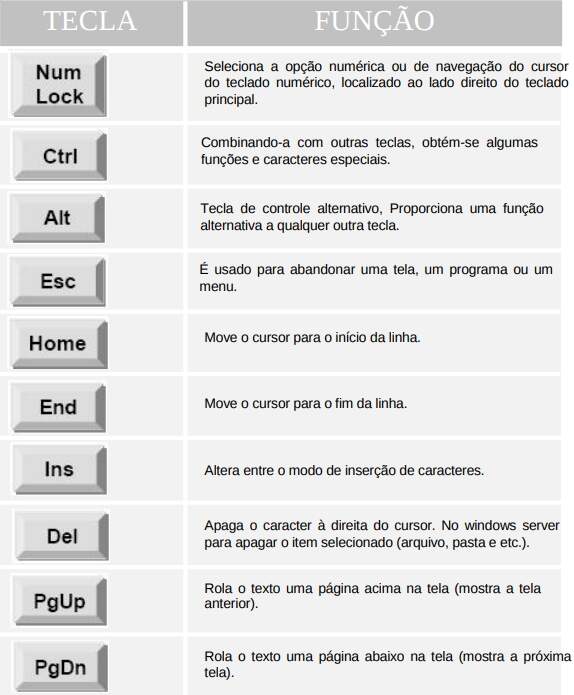 | TECLA | FUNÇÃO |
|---|---|
| Num Lock | Seleciona a opção numérica ou de navegação do cursor do teclado numérico, localizado ao lado direito do teclado principal. |
| Ctrl | Combinando-a com outras teclas, obtém-se algumas funções e caracteres especiais. |
| Alt | Tecla de controle alternativo, Proporciona uma função alternativa a qualquer outra tecla. |
| Esc | É usado para abandonar uma tela, um programa ou um menu. |
| Home | Move o cursor para o início da linha. |
| End | Move o cursor para o fim da linha. |
| Ins | Altera entre o modo de inserção de caracteres. |
| Del | Apaga o caracter à direita do cursor. No windows server para apagar o item selecionado (arquivo, pasta e etc.). |
| PgUp | Rola o texto uma página acima na tela (mostra a tela anterior). |
| PgDn | Rola o texto uma página abaixo na tela (mostra a próxima tela). |